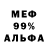 МЕФ
99%
АЛЬФА